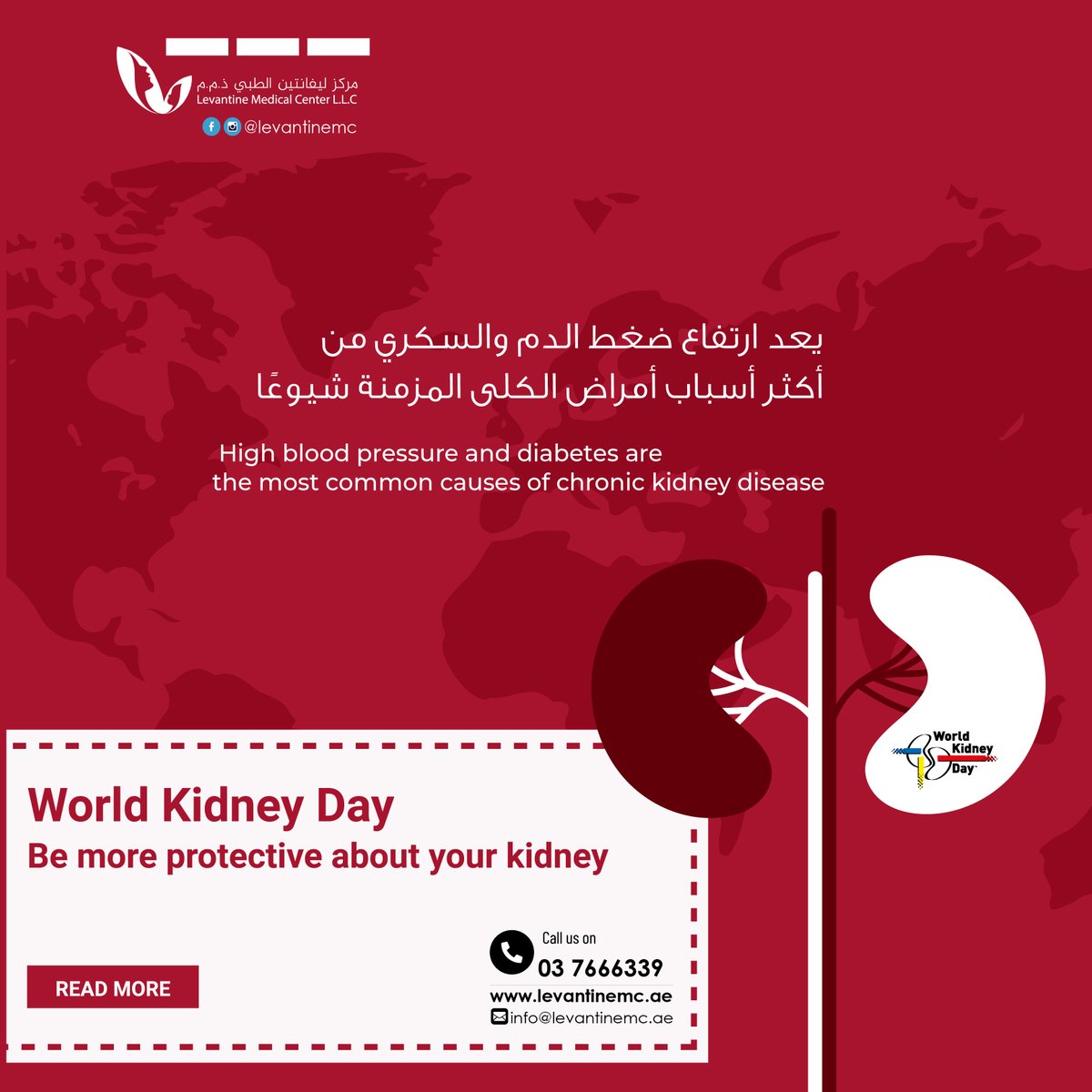 مركز ليفانتين الطبي ذ.م.م
Levantine Medical Center L.L.C
@levantinemc

يعد ارتفاع ضغط الدم والسكري من
أكثر أسباب أمراض الكلى المزمنة شيوعًا

High blood pressure and diabetes are the most common causes of chronic kidney disease

World Kidney Day

World Kidney Day
Be more protective about your kidney

READ MORE

Call us on
03 7666339
www.levantinemc.ae
info@levantinemc.ae